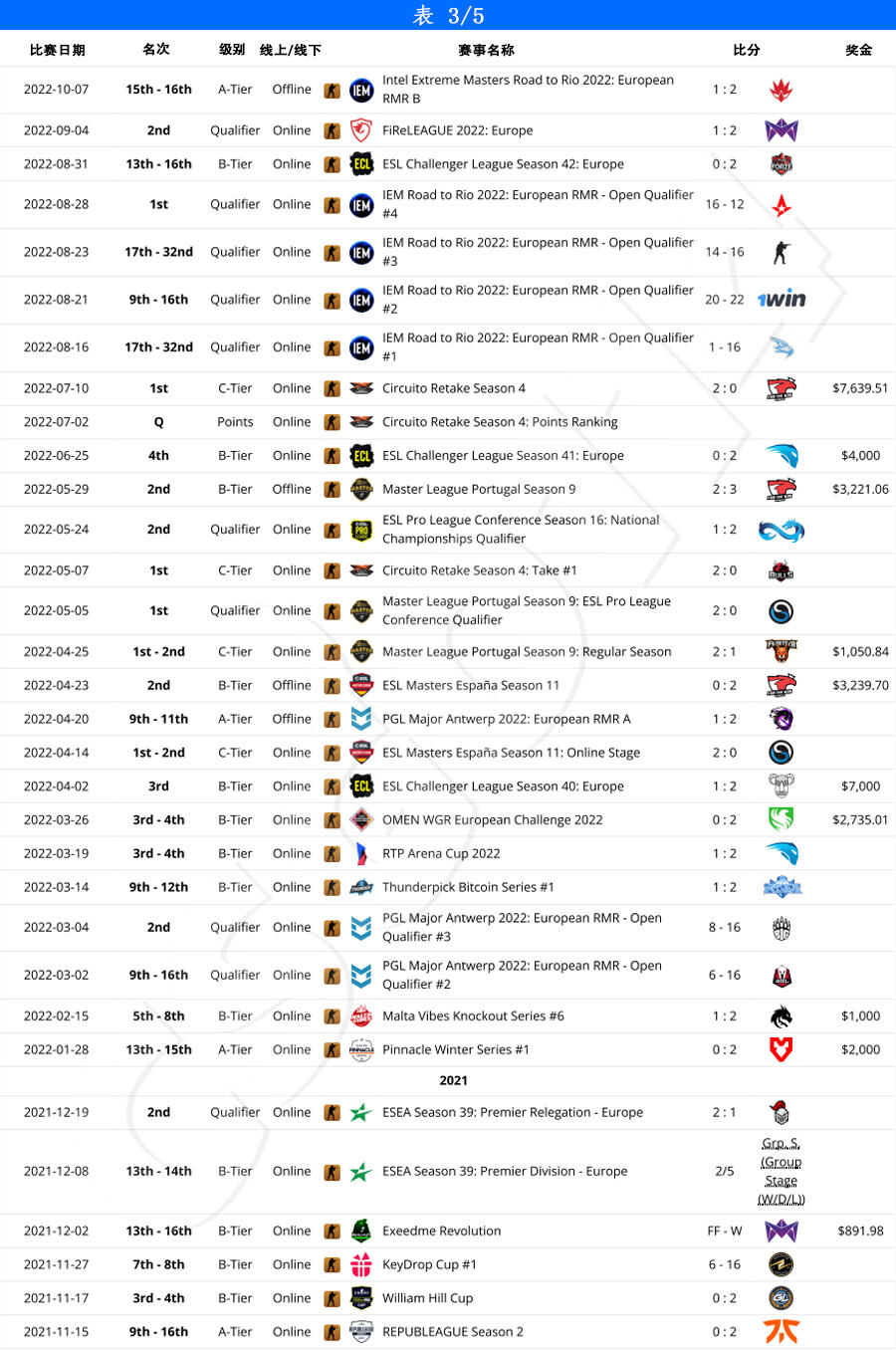 表 3/5

| 比赛日期 | 名次 | 级别 | 线上/线下 | 赛事名称 | 比分 | | 奖金 |
|---|---|---|---|---|---|---|---|
| 2022-10-07 | 15th - 16th | A-Tier | Offline | Intel Extreme Masters Road to Rio 2022: European RMR B | 1 : 2 | | |
| 2022-09-04 | 2nd | Qualifier | Online | FiReLEAGUE 2022: Europe | 1 : 2 | | |
| 2022-08-31 | 13th - 16th | B-Tier | Online | ESL Challenger League Season 42: Europe | 0 : 2 | | |
| 2022-08-28 | 1st | Qualifier | Online | IEM Road to Rio 2022: European RMR - Open Qualifier #4 | 16 - 12 | | |
| 2022-08-23 | 17th - 32nd | Qualifier | Online | IEM Road to Rio 2022: European RMR - Open Qualifier #3 | 14 - 16 | | |
| 2022-08-21 | 9th - 16th | Qualifier | Online | IEM Road to Rio 2022: European RMR - Open Qualifier #2 | 20 - 22 | 1win | |
| 2022-08-16 | 17th - 32nd | Qualifier | Online | IEM Road to Rio 2022: European RMR - Open Qualifier #1 | 1 - 16 | | |
| 2022-07-10 | 1st | C-Tier | Online | Circuito Retake Season 4 | 2 : 0 | | $7,639.51 |
| 2022-07-02 | Q | Points | Online | Circuito Retake Season 4: Points Ranking | | | |
| 2022-06-25 | 4th | B-Tier | Online | ESL Challenger League Season 41: Europe | 0 : 2 | | $4,000 |
| 2022-05-29 | 2nd | B-Tier | Offline | Master League Portugal Season 9 | 2 : 3 | | $3,221.06 |
| 2022-05-24 | 2nd | Qualifier | Online | ESL Pro League Conference Season 16: National Championships Qualifier | 1 : 2 | | |
| 2022-05-07 | 1st | C-Tier | Online | Circuito Retake Season 4: Take #1 | 2 : 0 | | |
| 2022-05-05 | 1st | Qualifier | Online | Master League Portugal Season 9: ESL Pro League Conference Qualifier | 2 : 0 | | |
| 2022-04-25 | 1st - 2nd | C-Tier | Online | Master League Portugal Season 9: Regular Season | 2 : 1 | | $1,050.84 |
| 2022-04-23 | 2nd | B-Tier | Offline | ESL Masters España Season 11 | 0 : 2 | | $3,239.70 |
| 2022-04-20 | 9th - 11th | A-Tier | Offline | PGL Major Antwerp 2022: European RMR A | 1 : 2 | | |
| 2022-04-14 | 1st - 2nd | C-Tier | Online | ESL Masters España Season 11: Online Stage | 2 : 0 | | |
| 2022-04-02 | 3rd | B-Tier | Online | ESL Challenger League Season 40: Europe | 1 : 2 | | $7,000 |
| 2022-03-26 | 3rd - 4th | B-Tier | Online | OMEN WGR European Challenge 2022 | 0 : 2 | | $2,735.01 |
| 2022-03-19 | 3rd - 4th | B-Tier | Online | RTP Arena Cup 2022 | 1 : 2 | | |
| 2022-03-14 | 9th - 12th | B-Tier | Online | Thunderpick Bitcoin Series #1 | 1 : 2 | | |
| 2022-03-04 | 2nd | Qualifier | Online | PGL Major Antwerp 2022: European RMR - Open Qualifier #3 | 8 - 16 | | |
| 2022-03-02 | 9th - 16th | Qualifier | Online | PGL Major Antwerp 2022: European RMR - Open Qualifier #2 | 6 - 16 | | |
| 2022-02-15 | 5th - 8th | B-Tier | Online | Malta Vibes Knockout Series #6 | 1 : 2 | | $1,000 |
| 2022-01-28 | 13th - 15th | A-Tier | Online | Pinnacle Winter Series #1 | 0 : 2 | | $2,000 |
| | | | | 2021 | | | |
| 2021-12-19 | 2nd | Qualifier | Online | ESEA Season 39: Premier Relegation - Europe | 2 : 1 | | |
| 2021-12-08 | 13th - 14th | B-Tier | Online | ESEA Season 39: Premier Division - Europe | 2/5 | Grp. S. (Group Stage (W/D/L)) | |
| 2021-12-02 | 13th - 16th | B-Tier | Online | Exeedme Revolution | FF - W | | $891.98 |
| 2021-11-27 | 7th - 8th | B-Tier | Online | KeyDrop Cup #1 | 6 - 16 | | |
| 2021-11-17 | 3rd - 4th | B-Tier | Online | William Hill Cup | 0 : 2 | | |
| 2021-11-15 | 9th - 16th | A-Tier | Online | REPUBLEAGUE Season 2 | 0 : 2 | | |